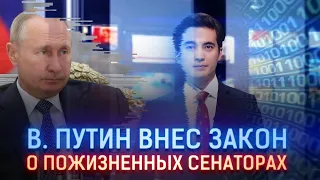 В. ПУТИН ВНЕС ЗАКОН
О ПОЖИЗНЕННЫХ СЕНАТОРАХ